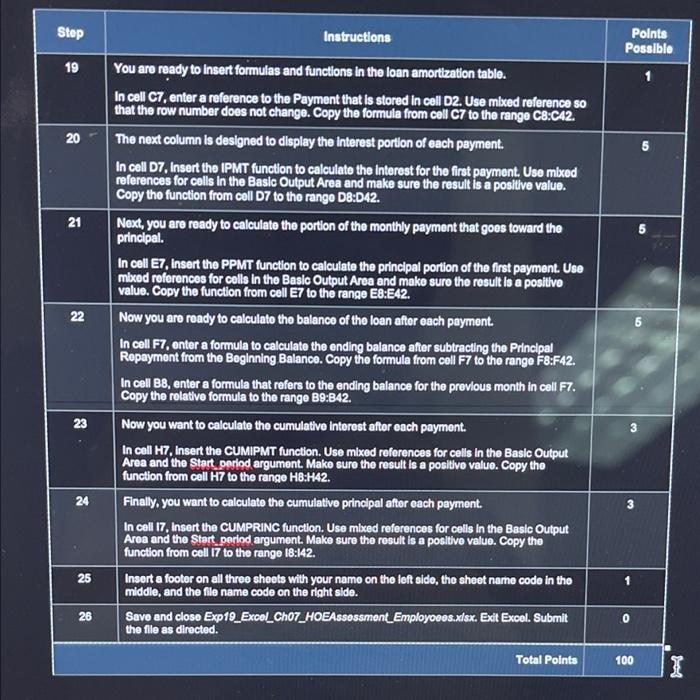 | Step | Instructions | Points Possible |
|---|---|---|
| 19 | You are ready to insert formulas and functions in the loan amortization table.<br><br>In cell C7, enter a reference to the Payment that is stored in cell D2. Use mixed reference so that the row number does not change. Copy the formula from cell C7 to the range C8:C42. | 1 |
| 20 | The next column is designed to display the interest portion of each payment.<br><br>In cell D7, insert the IPMT function to calculate the interest for the first payment. Use mixed references for cells in the Basic Output Area and make sure the result is a positive value. Copy the function from cell D7 to the range D8:D42. | 5 |
| 21 | Next, you are ready to calculate the portion of the monthly payment that goes toward the principal.<br><br>In cell E7, insert the PPMT function to calculate the principal portion of the first payment. Use mixed references for cells in the Basic Output Area and make sure the result is a positive value. Copy the function from cell E7 to the range E8:E42. | 5 |
| 22 | Now you are ready to calculate the balance of the loan after each payment.<br><br>In cell F7, enter a formula to calculate the ending balance after subtracting the Principal Repayment from the Beginning Balance. Copy the formula from cell F7 to the range F8:F42.<br><br>In cell B8, enter a formula that refers to the ending balance for the previous month in cell F7. Copy the relative formula to the range B9:B42. | 5 |
| 23 | Now you want to calculate the cumulative interest after each payment.<br><br>In cell H7, insert the CUMIPMT function. Use mixed references for cells in the Basic Output Area and the Start_period argument. Make sure the result is a positive value. Copy the function from cell H7 to the range H8:H42. | 3 |
| 24 | Finally, you want to calculate the cumulative principal after each payment.<br><br>In cell I7, insert the CUMPRINC function. Use mixed references for cells in the Basic Output Area and the Start_period argument. Make sure the result is a positive value. Copy the function from cell I7 to the range I8:I42. | 3 |
| 25 | Insert a footer on all three sheets with your name on the left side, the sheet name code in the middle, and the file name code on the right side. | 1 |
| 26 | Save and close Exp19_Excel_Ch07_HOEAssessment_Employees.xlsx. Exit Excel. Submit the file as directed. | 0 |
| | Total Points | 100 |